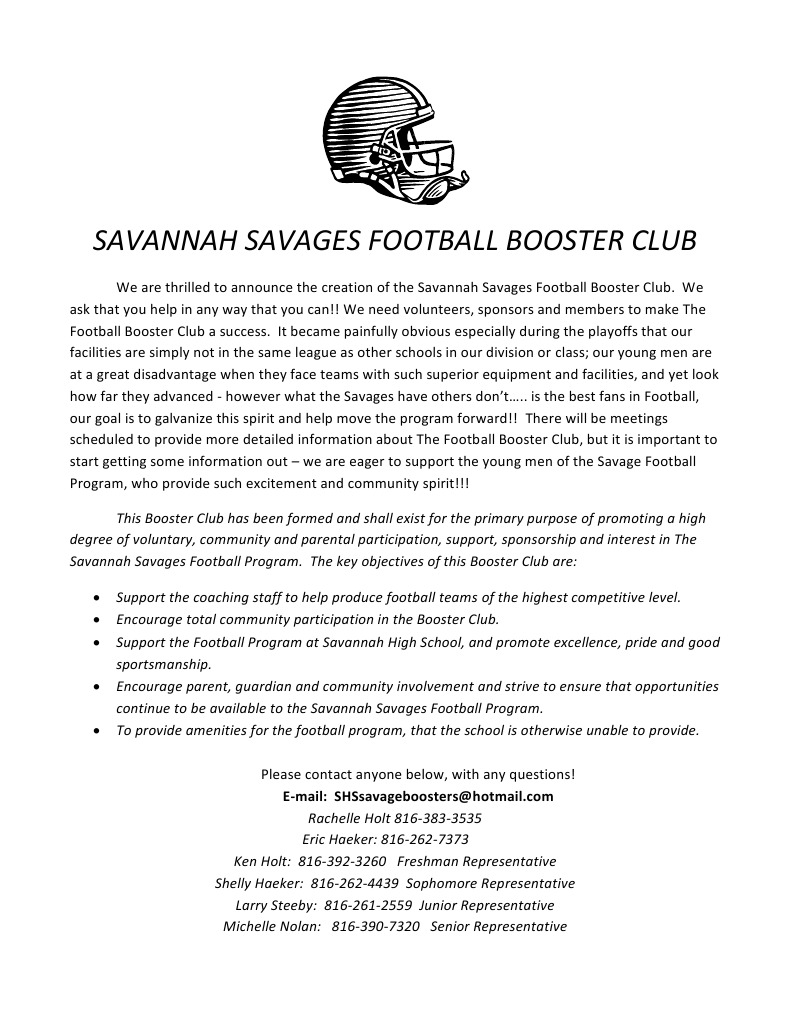 SAVANNAH SAVAGES FOOTBALL BOOSTER CLUB

We are thrilled to announce the creation of the Savannah Savages Football Booster Club. We ask that you help in any way that you can!! We need volunteers, sponsors and members to make The Football Booster Club a success. It became painfully obvious especially during the playoffs that our facilities are simply not in the same league as other schools in our division or class; our young men are at a great disadvantage when they face teams with such superior equipment and facilities, and yet look how far they advanced - however what the Savages have others don't….. is the best fans in Football, our goal is to galvanize this spirit and help move the program forward!! There will be meetings scheduled to provide more detailed information about The Football Booster Club, but it is important to start getting some information out – we are eager to support the young men of the Savage Football Program, who provide such excitement and community spirit!!!

This Booster Club has been formed and shall exist for the primary purpose of promoting a high degree of voluntary, community and parental participation, support, sponsorship and interest in The Savannah Savages Football Program. The key objectives of this Booster Club are:

• Support the coaching staff to help produce football teams of the highest competitive level.
• Encourage total community participation in the Booster Club.
• Support the Football Program at Savannah High School, and promote excellence, pride and good sportsmanship.
• Encourage parent, guardian and community involvement and strive to ensure that opportunities continue to be available to the Savannah Savages Football Program.
• To provide amenities for the football program, that the school is otherwise unable to provide.

Please contact anyone below, with any questions!
E-mail: SHSsavageboosters@hotmail.com
Rachelle Holt 816-383-3535
Eric Haeker: 816-262-7373
Ken Holt: 816-392-3260 Freshman Representative
Shelly Haeker: 816-262-4439 Sophomore Representative
Larry Steeby: 816-261-2559 Junior Representative
Michelle Nolan: 816-390-7320 Senior Representative